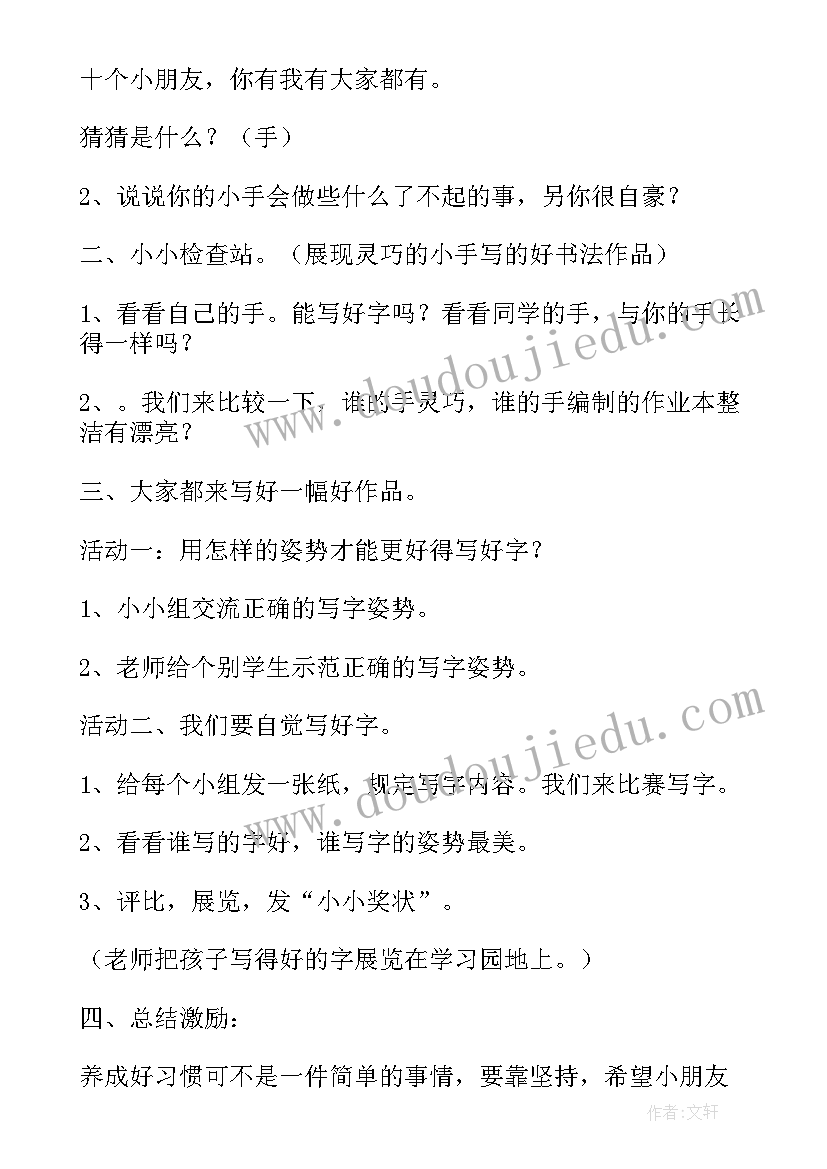 十个小朋友，你有我有大家都有。

猜猜是什么？（手）

2、说说你的小手会做些什么了不起的事，另你很自豪？

二、小小检查站。（展现灵巧的小手写的好书法作品）

1、看看自己的手。能写好字吗？看看同学的手，与你的手长得一样吗？

2、。我们来比较一下，谁的手灵巧，谁的手编制的作业本整洁有漂亮？

三、大家都来写好一幅好作品。

活动一：用怎样的姿势才能更好得写好字？

1、小小组交流正确的写字姿势。

2、老师给个别学生示范正确的写字姿势。

活动二、我们要自觉写好字。

1、给每个小组发一张纸，规定写字内容。我们来比赛写字。

2、看看谁写的字好，谁写字的姿势最美。

3、评比，展览，发“小小奖状”。

（老师把孩子写得好的字展览在学习园地上。）

四、总结激励：

养成好习惯可不是一件简单的事情，要靠坚持，希望小朋友

www.doudoujiedu.com

www.doudoujiedu.com

作者：文轩